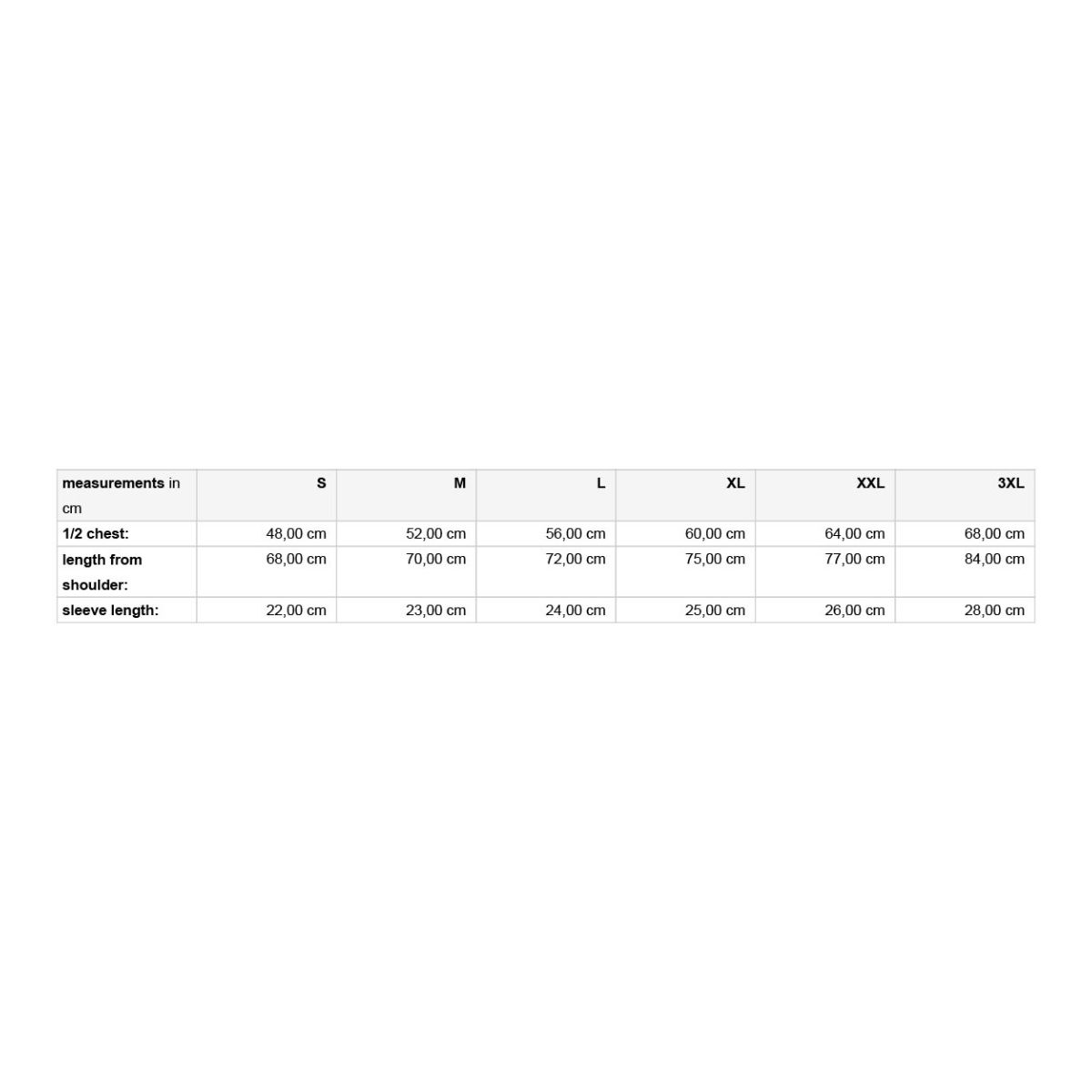 | measurements in cm | S | M | L | XL | XXL | 3XL |
|---|---|---|---|---|---|---|
| 1/2 chest: | 48,00 cm | 52,00 cm | 56,00 cm | 60,00 cm | 64,00 cm | 68,00 cm |
| length from shoulder: | 68,00 cm | 70,00 cm | 72,00 cm | 75,00 cm | 77,00 cm | 84,00 cm |
| sleeve length: | 22,00 cm | 23,00 cm | 24,00 cm | 25,00 cm | 26,00 cm | 28,00 cm |